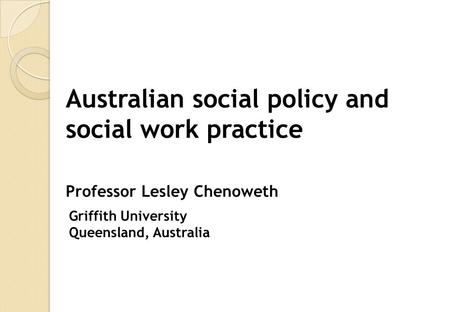 Australian social policy and social work practice

Professor Lesley Chenoweth

Griffith University
Queensland, Australia